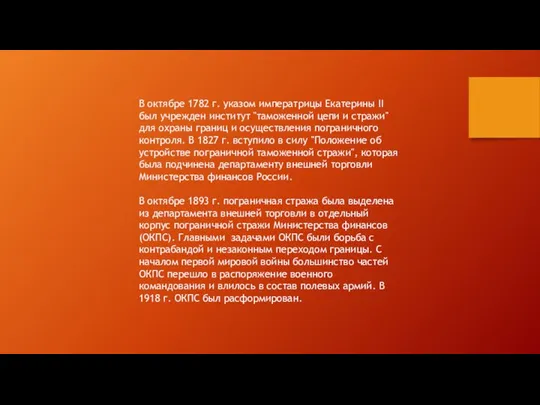 В октябре 1782 г. указом императрицы Екатерины II был учрежден институт "таможенной цепи и стражи" для охраны границ и осуществления пограничного контроля. В 1827 г. вступило в силу "Положение об устройстве пограничной таможенной стражи", которая была подчинена департаменту внешней торговли Министерства финансов России.

В октябре 1893 г. пограничная стража была выделена из департамента внешней торговли в отдельный корпус пограничной стражи Министерства финансов (ОКПС). Главными задачами ОКПС были борьба с контрабандой и незаконным переходом границы. С началом первой мировой войны большинство частей ОКПС перешло в распоряжение военного командования и влилось в состав полевых армий. В 1918 г. ОКПС был расформирован.